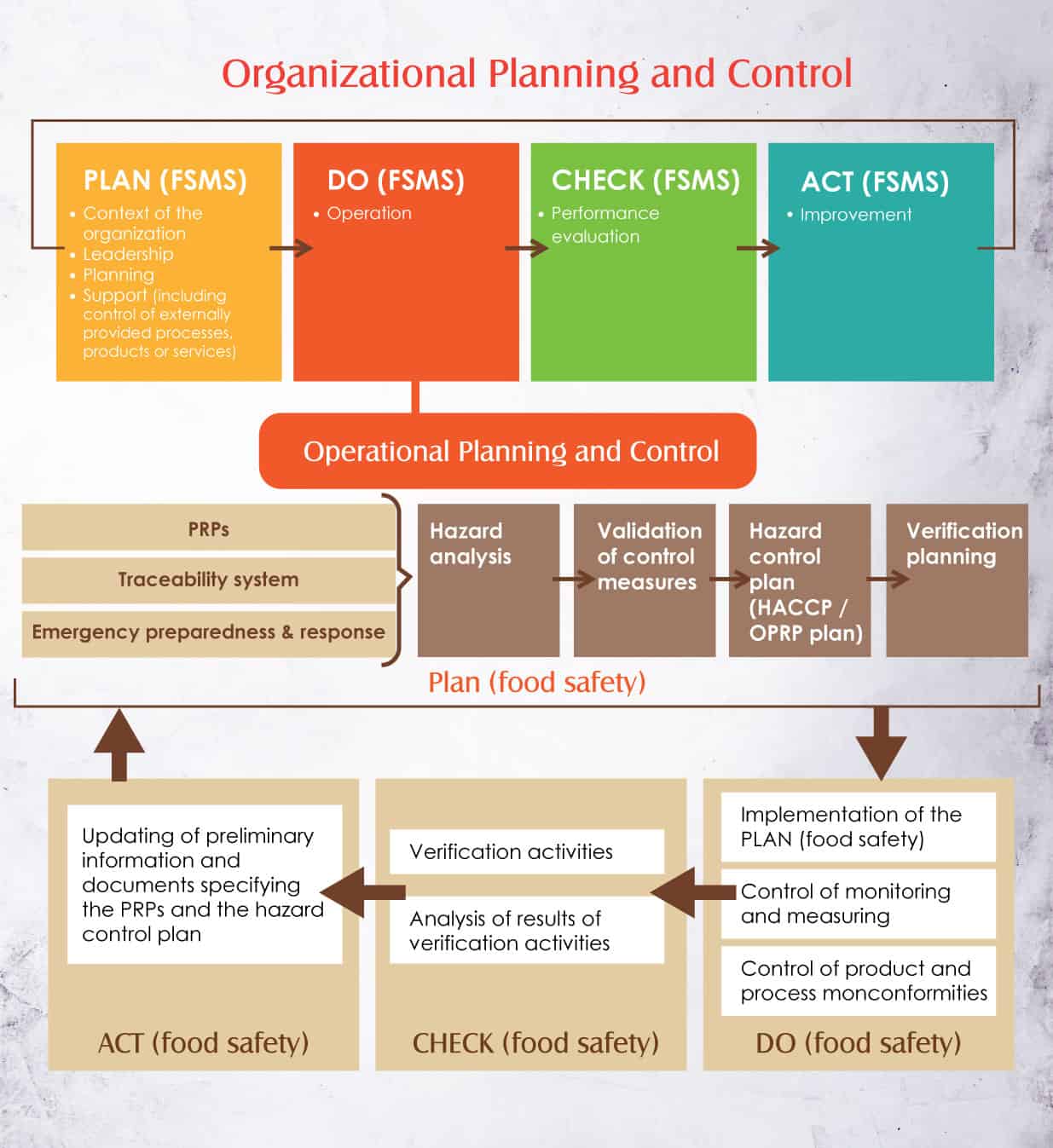 Organizational Planning and Control

PLAN (FSMS)
• Context of the organization
• Leadership
• Planning
• Support (including control of externally provided processes, products or services)

DO (FSMS)
• Operation

CHECK (FSMS)
• Performance evaluation

ACT (FSMS)
• Improvement

Operational Planning and Control

PRPs

Traceability system

Emergency preparedness & response

Hazard analysis

Validation of control measures

Hazard control plan (HACCP / OPRP plan)

Verification planning

Plan (food safety)

Updating of preliminary information and documents specifying the PRPs and the hazard control plan

ACT (food safety)

Verification activities

Analysis of results of verification activities

CHECK (food safety)

Implementation of the PLAN (food safety)

Control of monitoring and measuring

Control of product and process monconformities

DO (food safety)